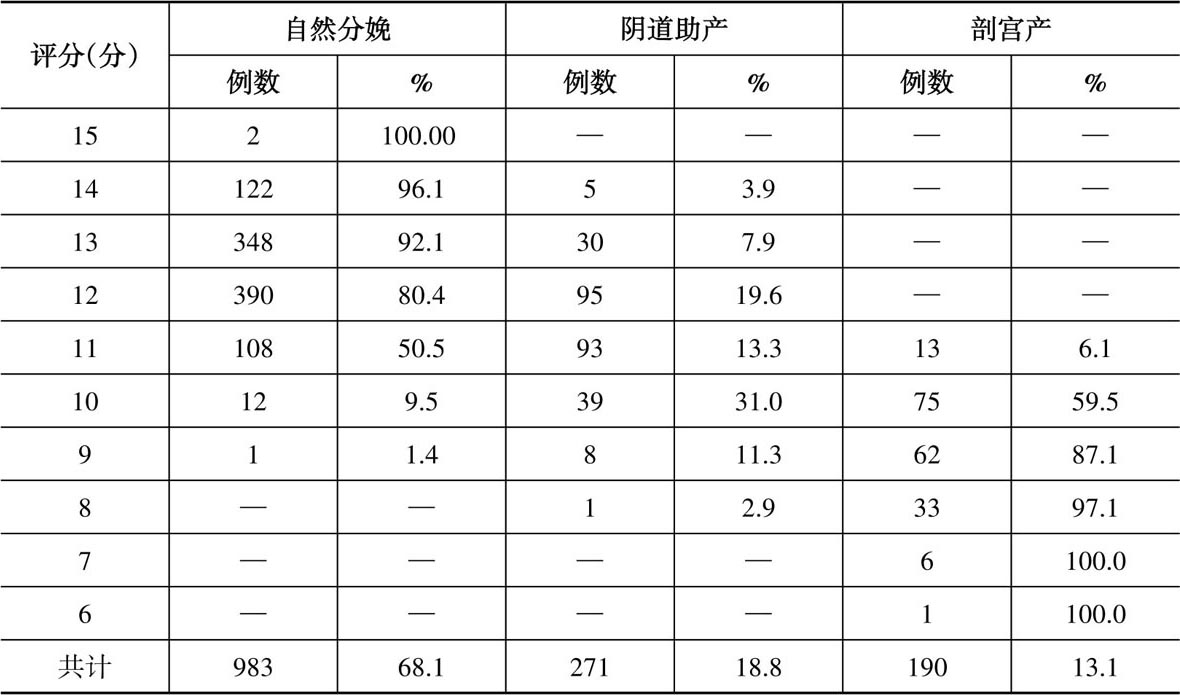 | 评分(分) | 自然分娩 | | 阴道助产 | | 剖宫产 | |
|---|---|---|---|---|---|---|
| | 例数 | % | 例数 | % | 例数 | % |
| 15 | 2 | 100.00 | — | — | — | — |
| 14 | 122 | 96.1 | 5 | 3.9 | — | — |
| 13 | 348 | 92.1 | 30 | 7.9 | — | — |
| 12 | 390 | 80.4 | 95 | 19.6 | — | — |
| 11 | 108 | 50.5 | 93 | 13.3 | 13 | 6.1 |
| 10 | 12 | 9.5 | 39 | 31.0 | 75 | 59.5 |
| 9 | 1 | 1.4 | 8 | 11.3 | 62 | 87.1 |
| 8 | — | — | 1 | 2.9 | 33 | 97.1 |
| 7 | — | — | — | — | 6 | 100.0 |
| 6 | — | — | — | — | 1 | 100.0 |
| 共计 | 983 | 68.1 | 271 | 18.8 | 190 | 13.1 |